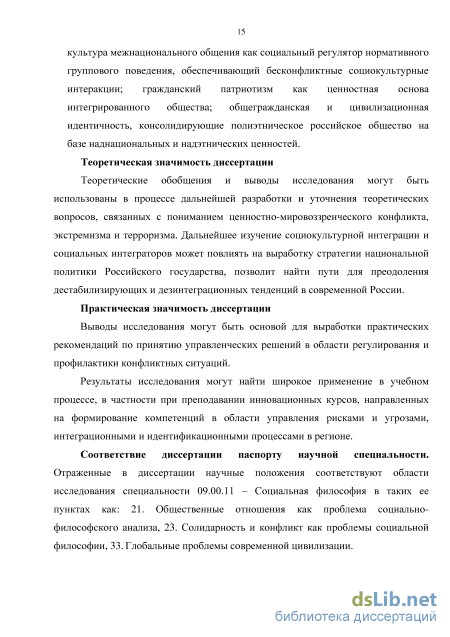 15

культура межнационального общения как социальный регулятор нормативного группового поведения, обеспечивающий бесконфликтные социокультурные интеракции; гражданский патриотизм как ценностная основа интегрированного общества; общегражданская и цивилизационная идентичность, консолидирующие полиэтническое российское общество на базе наднациональных и надэтнических ценностей.

Теоретическая значимость диссертации

Теоретические обобщения и выводы исследования могут быть использованы в процессе дальнейшей разработки и уточнения теоретических вопросов, связанных с пониманием ценностно-мировоззренческого конфликта, экстремизма и терроризма. Дальнейшее изучение социокультурной интеграции и социальных интеграторов может повлиять на выработку стратегии национальной политики Российского государства, позволит найти пути для преодоления дестабилизирующих и дезинтеграционных тенденций в современной России.

Практическая значимость диссертации

Выводы исследования могут быть основой для выработки практических рекомендаций по принятию управленческих решений в области регулирования и профилактики конфликтных ситуаций.

Результаты исследования могут найти широкое применение в учебном процессе, в частности при преподавании инновационных курсов, направленных на формирование компетенций в области управления рисками и угрозами, интеграционными и идентификационными процессами в регионе.

Соответствие диссертации паспорту научной специальности. Отраженные в диссертации научные положения соответствуют области исследования специальности 09.00.11 – Социальная философия в таких ее пунктах как: 21. Общественные отношения как проблема социально-философского анализа, 23. Солидарность и конфликт как проблемы социальной философии, 33. Глобальные проблемы современной цивилизации.

dsLib.net
библиотека диссертаций